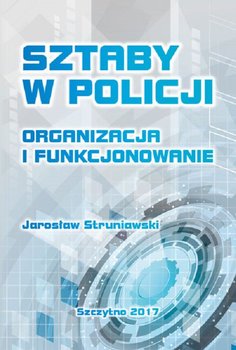 SZTABY W POLICJI

ORGANIZACJA I FUNKCJONOWANIE

Jarosław Struniawski

Szczytno 2017